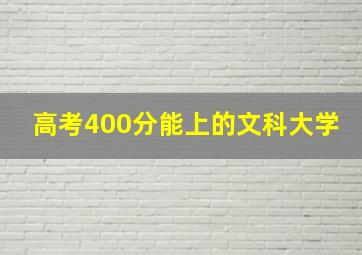 高考400分能上的文科大学